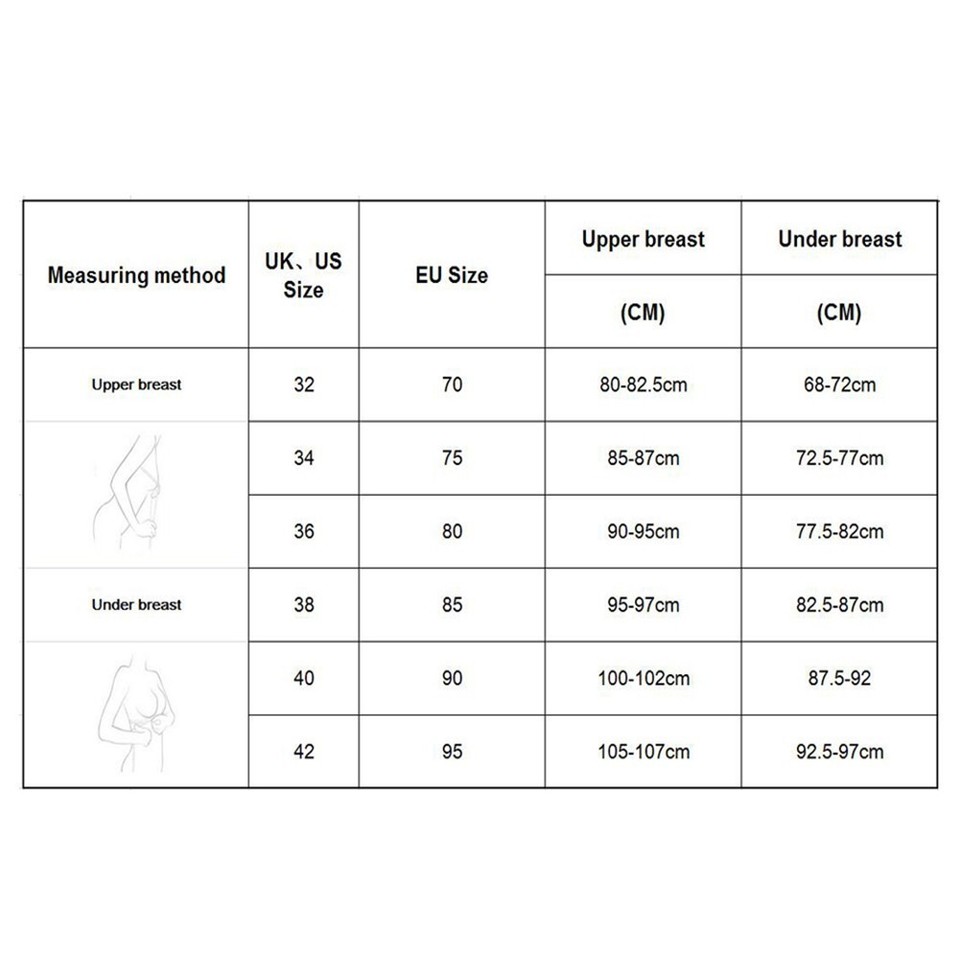 | Measuring method | UK、US Size | EU Size | Upper breast (CM) | Under breast (CM) |
|---|---|---|---|---|
| Upper breast | 32 | 70 | 80-82.5cm | 68-72cm |
| | 34 | 75 | 85-87cm | 72.5-77cm |
| | 36 | 80 | 90-95cm | 77.5-82cm |
| Under breast | 38 | 85 | 95-97cm | 82.5-87cm |
| | 40 | 90 | 100-102cm | 87.5-92 |
| | 42 | 95 | 105-107cm | 92.5-97cm |